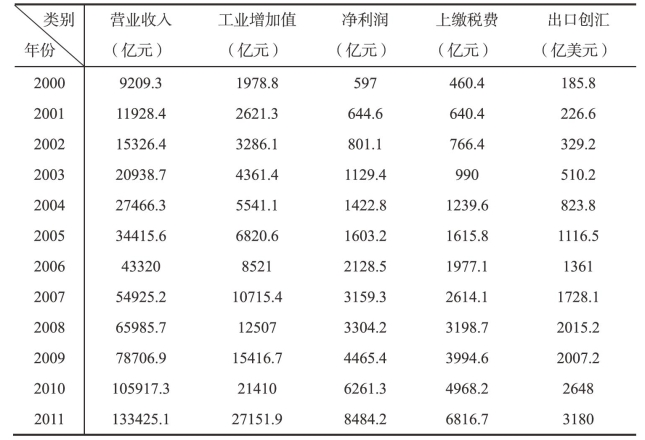 | 类别 年份 | 营业收入（亿元） | 工业增加值（亿元） | 净利润（亿元） | 上缴税费（亿元） | 出口创汇（亿美元） |
|---|---|---|---|---|---|
| 2000 | 9209.3 | 1978.8 | 597 | 460.4 | 185.8 |
| 2001 | 11928.4 | 2621.3 | 644.6 | 640.4 | 226.6 |
| 2002 | 15326.4 | 3286.1 | 801.1 | 766.4 | 329.2 |
| 2003 | 20938.7 | 4361.4 | 1129.4 | 990 | 510.2 |
| 2004 | 27466.3 | 5541.1 | 1422.8 | 1239.6 | 823.8 |
| 2005 | 34415.6 | 6820.6 | 1603.2 | 1615.8 | 1116.5 |
| 2006 | 43320 | 8521 | 2128.5 | 1977.1 | 1361 |
| 2007 | 54925.2 | 10715.4 | 3159.3 | 2614.1 | 1728.1 |
| 2008 | 65985.7 | 12507 | 3304.2 | 3198.7 | 2015.2 |
| 2009 | 78706.9 | 15416.7 | 4465.4 | 3994.6 | 2007.2 |
| 2010 | 105917.3 | 21410 | 6261.3 | 4968.2 | 2648 |
| 2011 | 133425.1 | 27151.9 | 8484.2 | 6816.7 | 3180 |